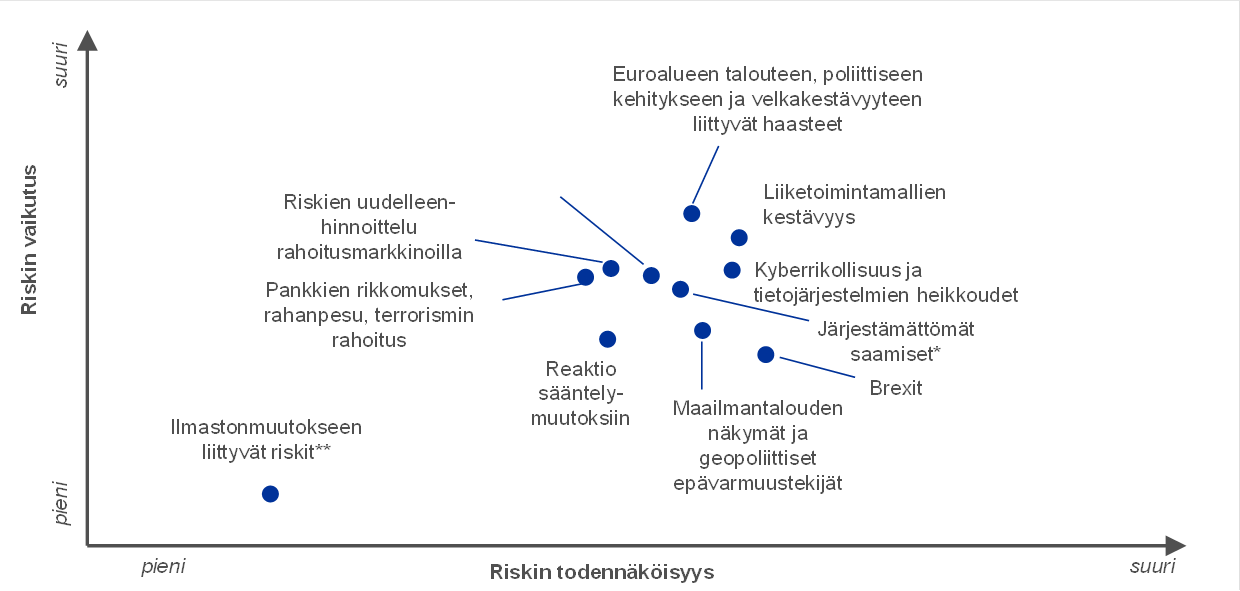 suuri

Riskin vaikutus

pieni

Euroalueen talouteen, poliittiseen kehitykseen ja velkakestävyyteen liittyvät haasteet

Liiketoimintamallien kestävyys

Riskien uudelleenhinnoittelu rahoitusmarkkinoilla

Kyberrikollisuus ja tietojärjestelmien heikkoudet

Pankkien rikkomukset, rahanpesu, terrorismin rahoitus

Järjestämättömät saamiset*

Reaktio sääntelymuutoksiin

Brexit

Maailmantalouden näkymät ja geopoliittiset epävarmuustekijät

Ilmastonmuutokseen liittyvät riskit**

pieni

Riskin todennäköisyys

suuri